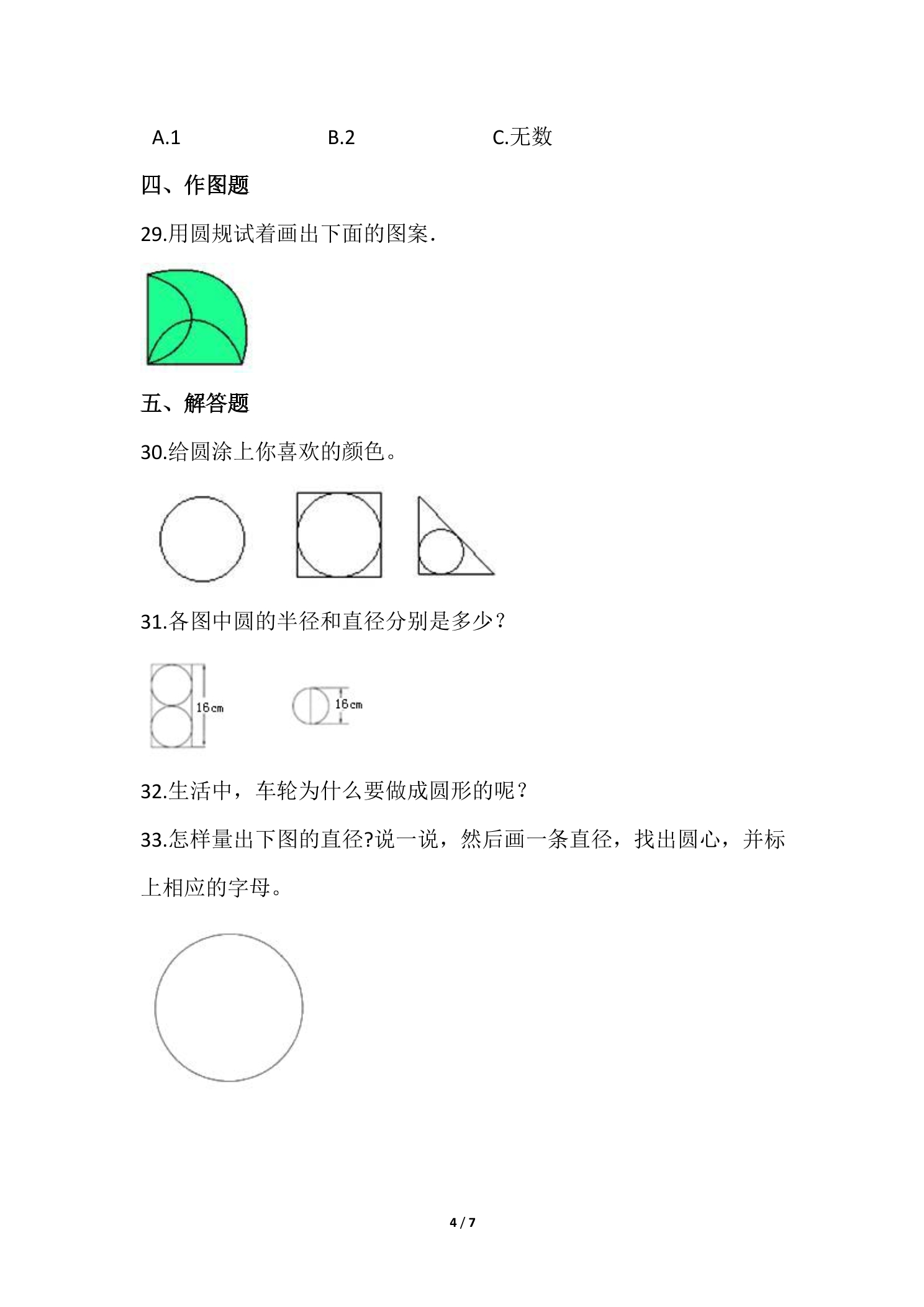 A.1 B.2 C.无数

四、作图题

29.用圆规试着画出下面的图案.

五、解答题

30.给圆涂上你喜欢的颜色。

31.各图中圆的半径和直径分别是多少？

16cm

16cm

32.生活中，车轮为什么要做成圆形的呢？

33.怎样量出下图的直径?说一说，然后画一条直径，找出圆心，并标上相应的字母。

4 / 7